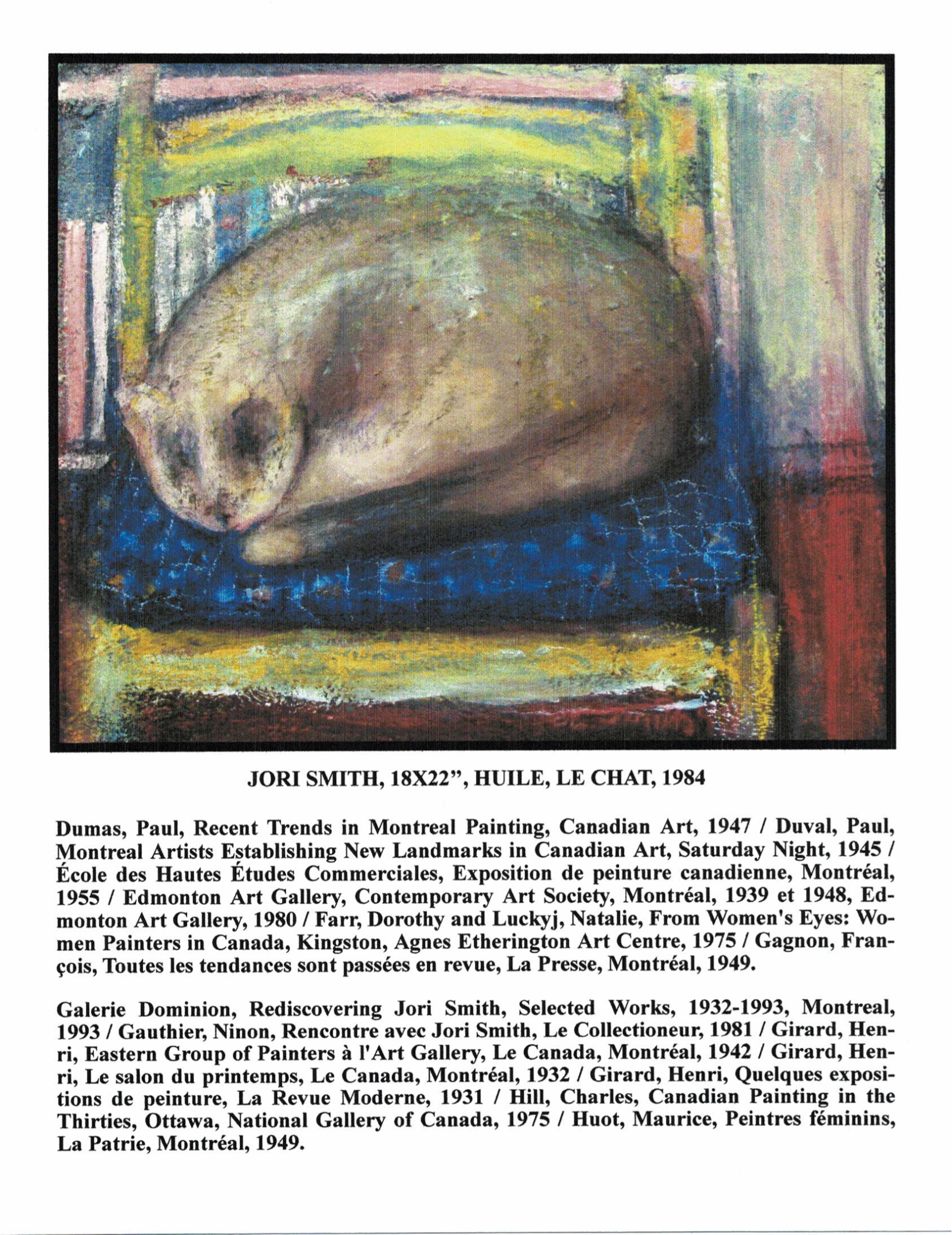 JORI SMITH, 18X22", HUILE, LE CHAT, 1984

Dumas, Paul, Recent Trends in Montreal Painting, Canadian Art, 1947 / Duval, Paul, Montreal Artists Establishing New Landmarks in Canadian Art, Saturday Night, 1945 / École des Hautes Études Commerciales, Exposition de peinture canadienne, Montréal, 1955 / Edmonton Art Gallery, Contemporary Art Society, Montréal, 1939 et 1948, Edmonton Art Gallery, 1980 / Farr, Dorothy and Luckyj, Natalie, From Women's Eyes: Women Painters in Canada, Kingston, Agnes Etherington Art Centre, 1975 / Gagnon, François, Toutes les tendances sont passées en revue, La Presse, Montréal, 1949.

Galerie Dominion, Rediscovering Jori Smith, Selected Works, 1932-1993, Montreal, 1993 / Gauthier, Ninon, Rencontre avec Jori Smith, Le Collectioneur, 1981 / Girard, Henri, Eastern Group of Painters à l'Art Gallery, Le Canada, Montréal, 1942 / Girard, Henri, Le salon du printemps, Le Canada, Montréal, 1932 / Girard, Henri, Quelques expositions de peinture, La Revue Moderne, 1931 / Hill, Charles, Canadian Painting in the Thirties, Ottawa, National Gallery of Canada, 1975 / Huot, Maurice, Peintres féminins, La Patrie, Montréal, 1949.